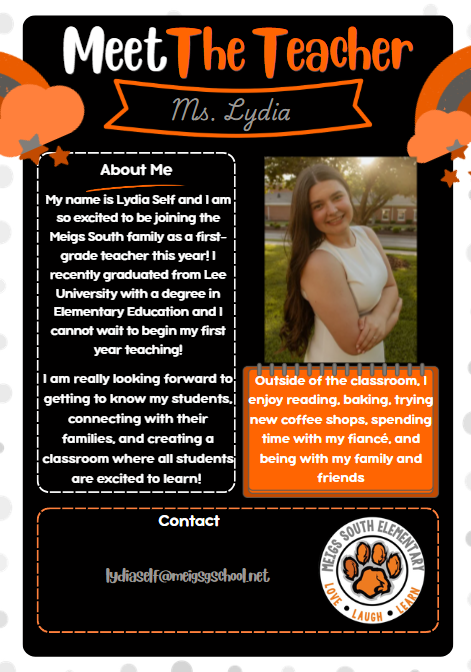 Meet The Teacher

Ms. Lydia

About Me

My name is Lydia Self and I am so excited to be joining the Meigs South family as a first-grade teacher this year! I recently graduated from Lee University with a degree in Elementary Education and I cannot wait to begin my first year teaching!

I am really looking forward to getting to know my students, connecting with their families, and creating a classroom where all students are excited to learn!

Outside of the classroom, I enjoy reading, baking, trying new coffee shops, spending time with my fiancé, and being with my family and friends

Contact

lydiaself@meigsgschool.net

MEIGS SOUTH ELEMENTARY
LOVE • LAUGH • LEARN